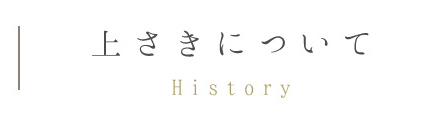 上さきについて

History